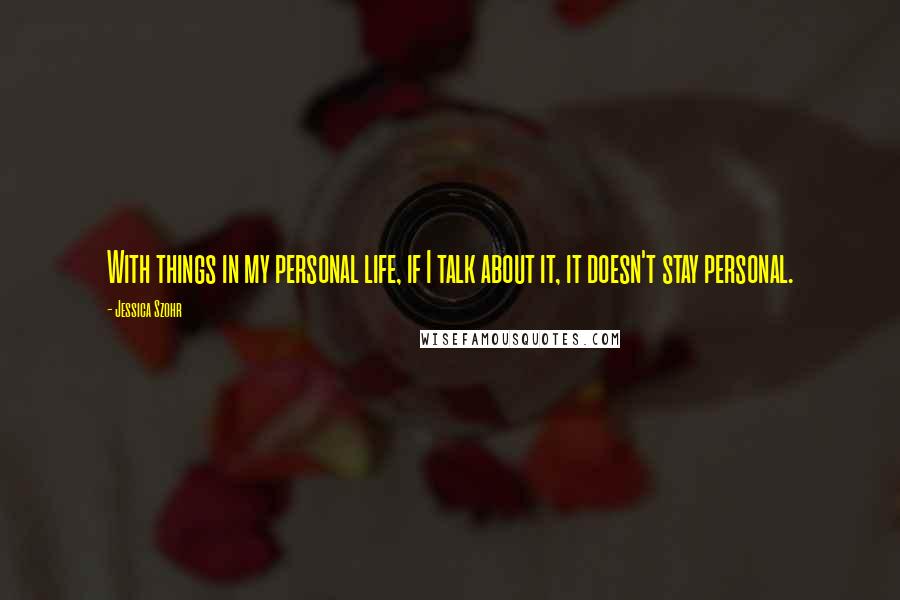 With things in my personal life, if I talk about it, it doesn't stay personal.

- Jessica Szohr

WISEFAMOUSQUOTES.COM